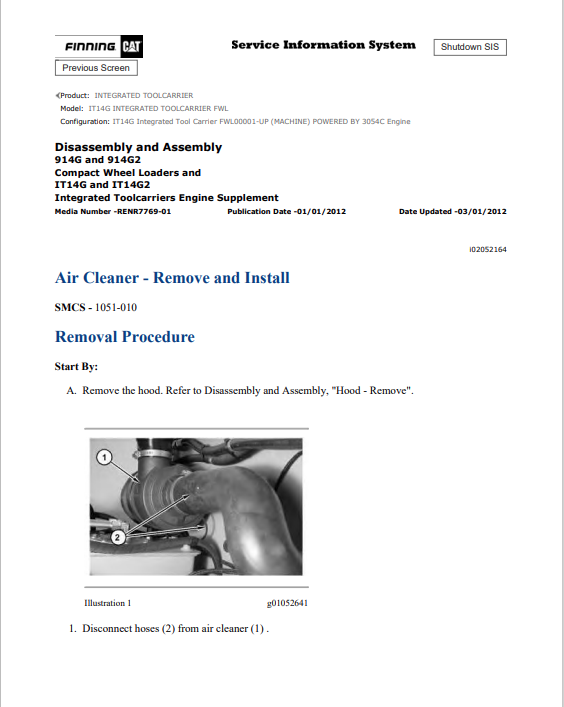 FINNING CAT

Service Information System

Shutdown SIS

Previous Screen

Product: INTEGRATED TOOLCARRIER
Model: IT14G INTEGRATED TOOLCARRIER FWL
Configuration: IT14G Integrated Tool Carrier FWL00001-UP (MACHINE) POWERED BY 3054C Engine

Disassembly and Assembly
914G and 914G2
Compact Wheel Loaders and
IT14G and IT14G2
Integrated Toolcarriers Engine Supplement
Media Number -RENR7769-01 Publication Date -01/01/2012 Date Updated -03/01/2012

i02052164

Air Cleaner - Remove and Install

SMCS - 1051-010

Removal Procedure

Start By:

A. Remove the hood. Refer to Disassembly and Assembly, "Hood - Remove".

1

2

Illustration 1 g01052641

1. Disconnect hoses (2) from air cleaner (1) .